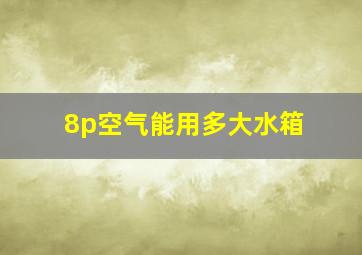 8p空气能用多大水箱